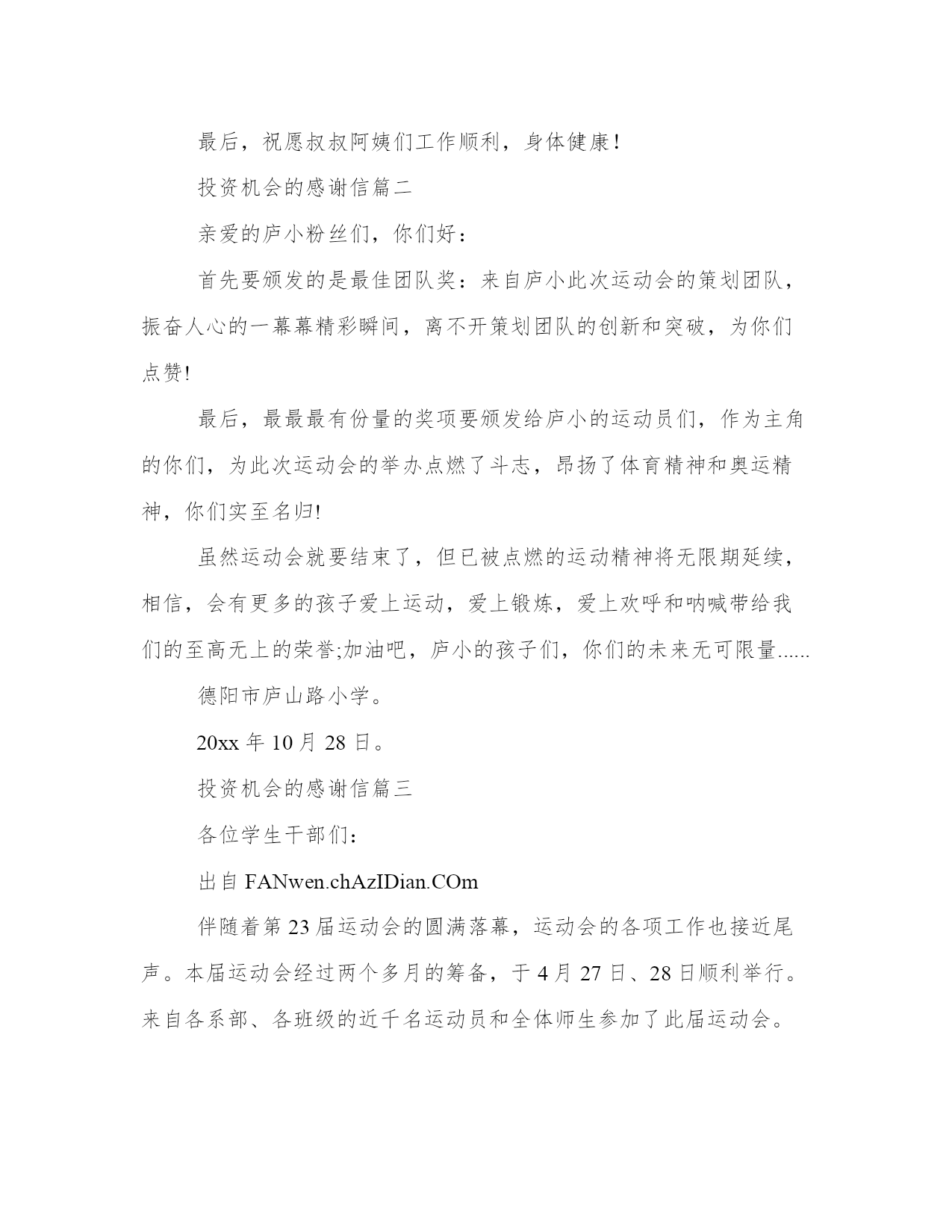 最后，祝愿叔叔阿姨们工作顺利，身体健康！

投资机会的感谢信篇二

亲爱的庐小粉丝们，你们好：

首先要颁发的是最佳团队奖：来自庐小此次运动会的策划团队，振奋人心的一幕幕精彩瞬间，离不开策划团队的创新和突破，为你们点赞!

最后，最最最有份量的奖项要颁发给庐小的运动员们，作为主角的你们，为此次运动会的举办点燃了斗志，昂扬了体育精神和奥运精神，你们实至名归!

虽然运动会就要结束了，但已被点燃的运动精神将无限期延续，相信，会有更多的孩子爱上运动，爱上锻炼，爱上欢呼和呐喊带给我们的至高无上的荣誉;加油吧，庐小的孩子们，你们的未来无可限量......

德阳市庐山路小学。

20xx 年 10 月 28 日。

投资机会的感谢信篇三

各位学生干部们：

出自 FANwen.chAzIDian.COm

伴随着第 23 届运动会的圆满落幕，运动会的各项工作也接近尾声。本届运动会经过两个多月的筹备，于 4 月 27 日、28 日顺利举行。来自各系部、各班级的近千名运动员和全体师生参加了此届运动会。